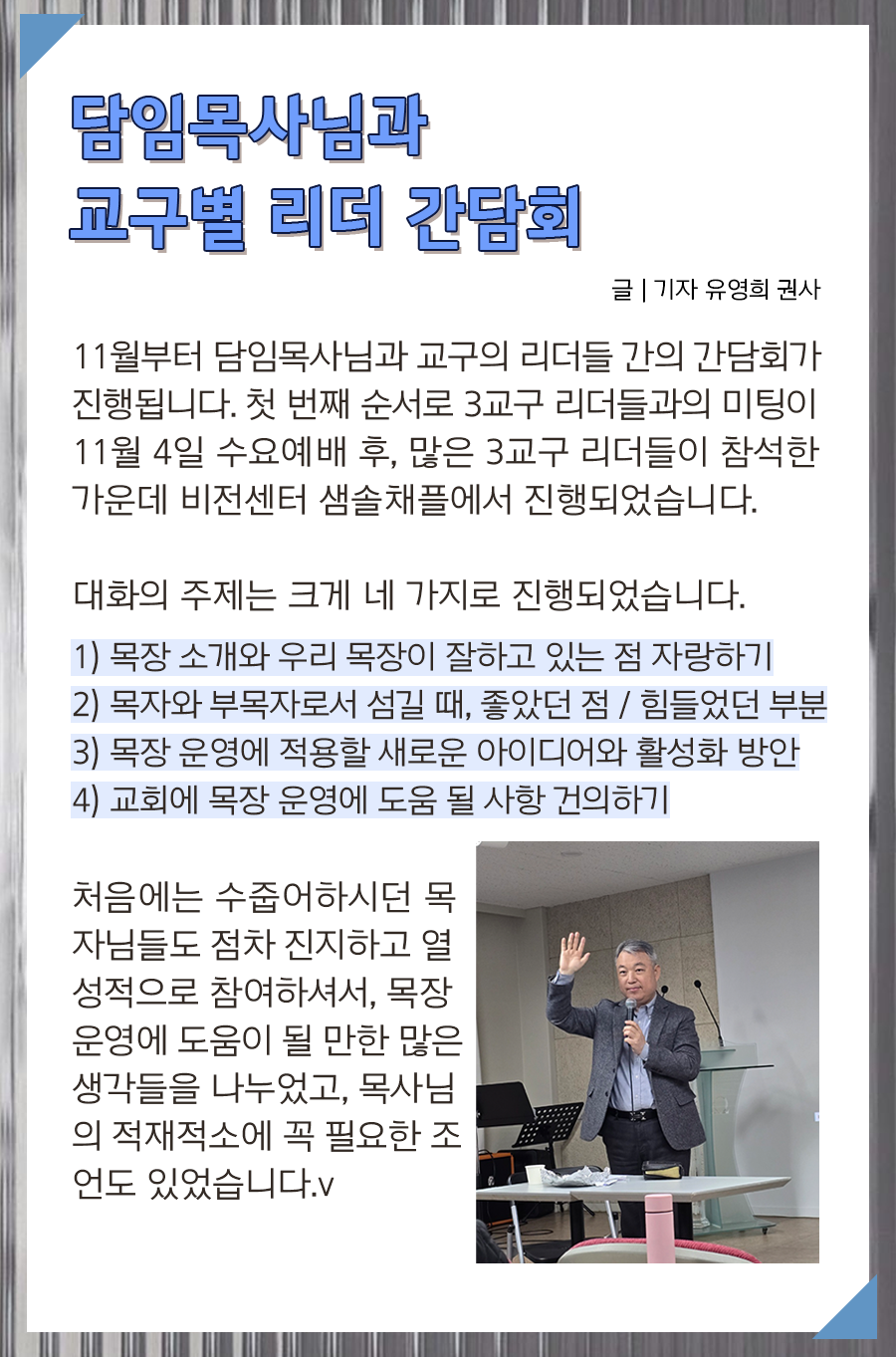 담임목사님과
교구별 리더 간담회

글 | 기자 유영희 권사

11월부터 담임목사님과 교구의 리더들 간의 간담회가 진행됩니다. 첫 번째 순서로 3교구 리더들과의 미팅이 11월 4일 수요예배 후, 많은 3교구 리더들이 참석한 가운데 비전센터 샘솔채플에서 진행되었습니다.

대화의 주제는 크게 네 가지로 진행되었습니다.

1) 목장 소개와 우리 목장이 잘하고 있는 점 자랑하기
2) 목자와 부목자로서 섬길 때, 좋았던 점 / 힘들었던 부분
3) 목장 운영에 적용할 새로운 아이디어와 활성화 방안
4) 교회에 목장 운영에 도움 될 사항 건의하기

처음에는 수줍어하시던 목자님들도 점차 진지하고 열성적으로 참여하셔서, 목장 운영에 도움이 될 만한 많은 생각들을 나누었고, 목사님의 적재적소에 꼭 필요한 조언도 있었습니다.v